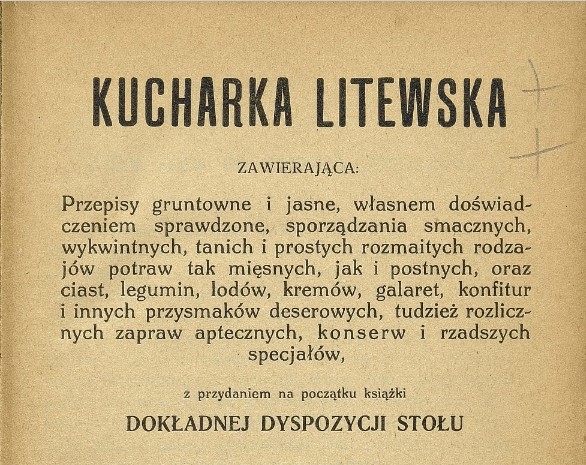 KUCHARKA LITEWSKA

ZAWIERAJĄCA:

Przepisy gruntowne i jasne, własnem doświadczeniem sprawdzone, sporządzania smacznych, wykwintnych, tanich i prostych rozmaitych rodzajów potraw tak mięsnych, jak i postnych, oraz ciast, legumin, lodów, kremów, galaret, konfitur i innych przysmaków deserowych, tudzież rozlicznych zapraw aptecznych, konserw i rzadszych specjałów,

z przydaniem na początku książki

DOKŁADNEJ DYSPOZYCJI STOŁU